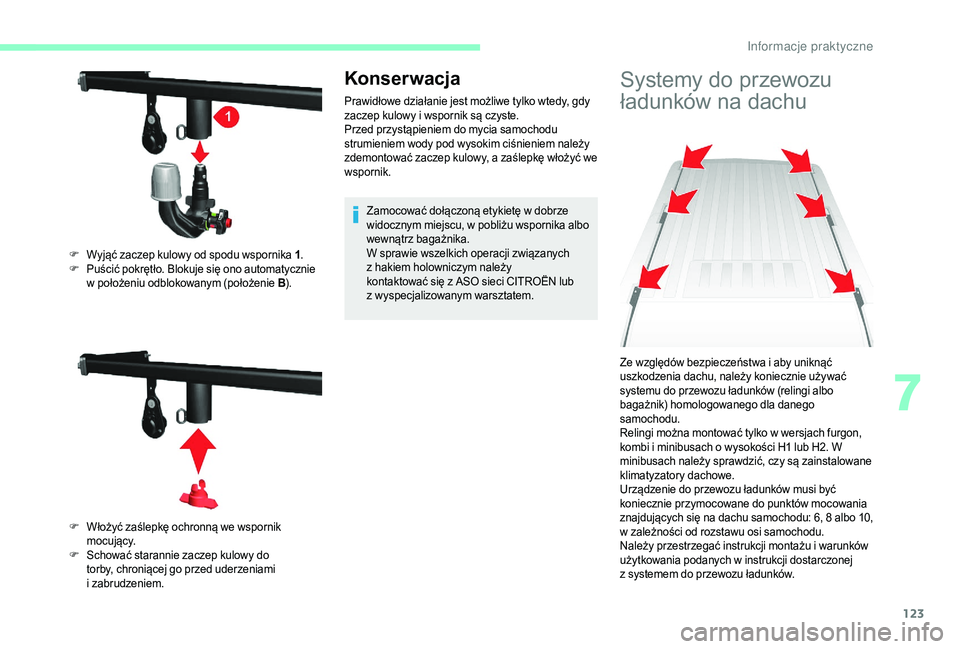 Informacje praktyczne

1

F Wyjąć zaczep kulowy od spodu wspornika 1.
F Puścić pokrętło. Blokuje się ono automatycznie w położeniu odblokowanym (położenie B).

F Włożyć zaślepkę ochronną we wspornik mocujący.
F Schować starannie zaczep kulowy do torby, chroniącej go przed uderzeniami i zabrudzeniem.

Konserwacja

Prawidłowe działanie jest możliwe tylko wtedy, gdy zaczep kulowy i wspornik są czyste.
Przed przystąpieniem do mycia samochodu strumieniem wody pod wysokim ciśnieniem należy zdemontować zaczep kulowy, a zaślepkę włożyć we wspornik.

Zamocować dołączoną etykietę w dobrze widocznym miejscu, w pobliżu wspornika albo wewnątrz bagażnika.
W sprawie wszelkich operacji związanych z hakiem holowniczym należy kontaktować się z ASO sieci CITROËN lub z wyspecjalizowanym warsztatem.

Systemy do przewozu ładunków na dachu

Ze względów bezpieczeństwa i aby uniknąć uszkodzenia dachu, należy koniecznie używać systemu do przewozu ładunków (relingi albo bagażnik) homologowanego dla danego samochodu.
Relingi można montować tylko w wersjach furgon, kombi i minibusach o wysokości H1 lub H2. W minibusach należy sprawdzić, czy są zainstalowane klimatyzatory dachowe.
Urządzenie do przewozu ładunków musi być koniecznie przymocowane do punktów mocowania znajdujących się na dachu samochodu: 6, 8 albo 10, w zależności od rozstawu osi samochodu.
Należy przestrzegać instrukcji montażu i warunków użytkowania podanych w instrukcji dostarczonej z systemem do przewozu ładunków.

7

123

carmanualsonline.info